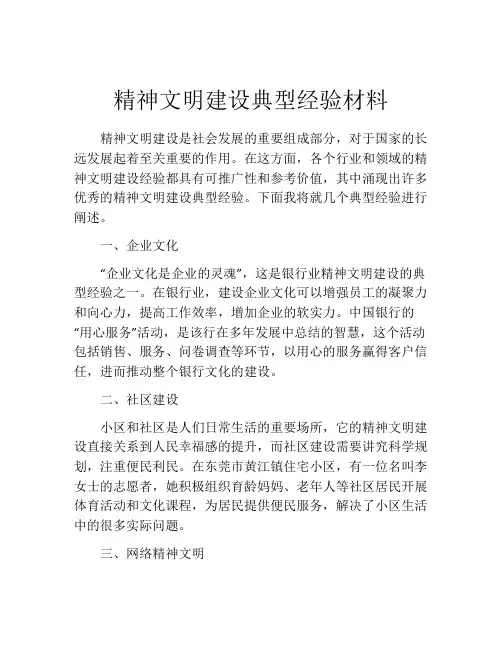 精神文明建设典型经验材料

精神文明建设是社会发展的重要组成部分，对于国家的长远发展起着至关重要的作用。在这方面，各个行业和领域的精神文明建设经验都具有可推广性和参考价值，其中涌现出许多优秀的精神文明建设典型经验。下面我将就几个典型经验进行阐述。

一、企业文化

“企业文化是企业的灵魂”，这是银行业精神文明建设的典型经验之一。在银行业，建设企业文化可以增强员工的凝聚力和向心力，提高工作效率，增加企业的软实力。中国银行的“用心服务”活动，是该行在多年发展中总结的智慧，这个活动包括销售、服务、问卷调查等环节，以用心的服务赢得客户信任，进而推动整个银行文化的建设。

二、社区建设

小区和社区是人们日常生活的重要场所，它的精神文明建设直接关系到人民幸福感的提升，而社区建设需要讲究科学规划，注重便民利民。在东莞市黄江镇住宅小区，有一位名叫李女士的志愿者，她积极组织育龄妈妈、老年人等社区居民开展体育活动和文化课程，为居民提供便民服务，解决了小区生活中的很多实际问题。

三、网络精神文明